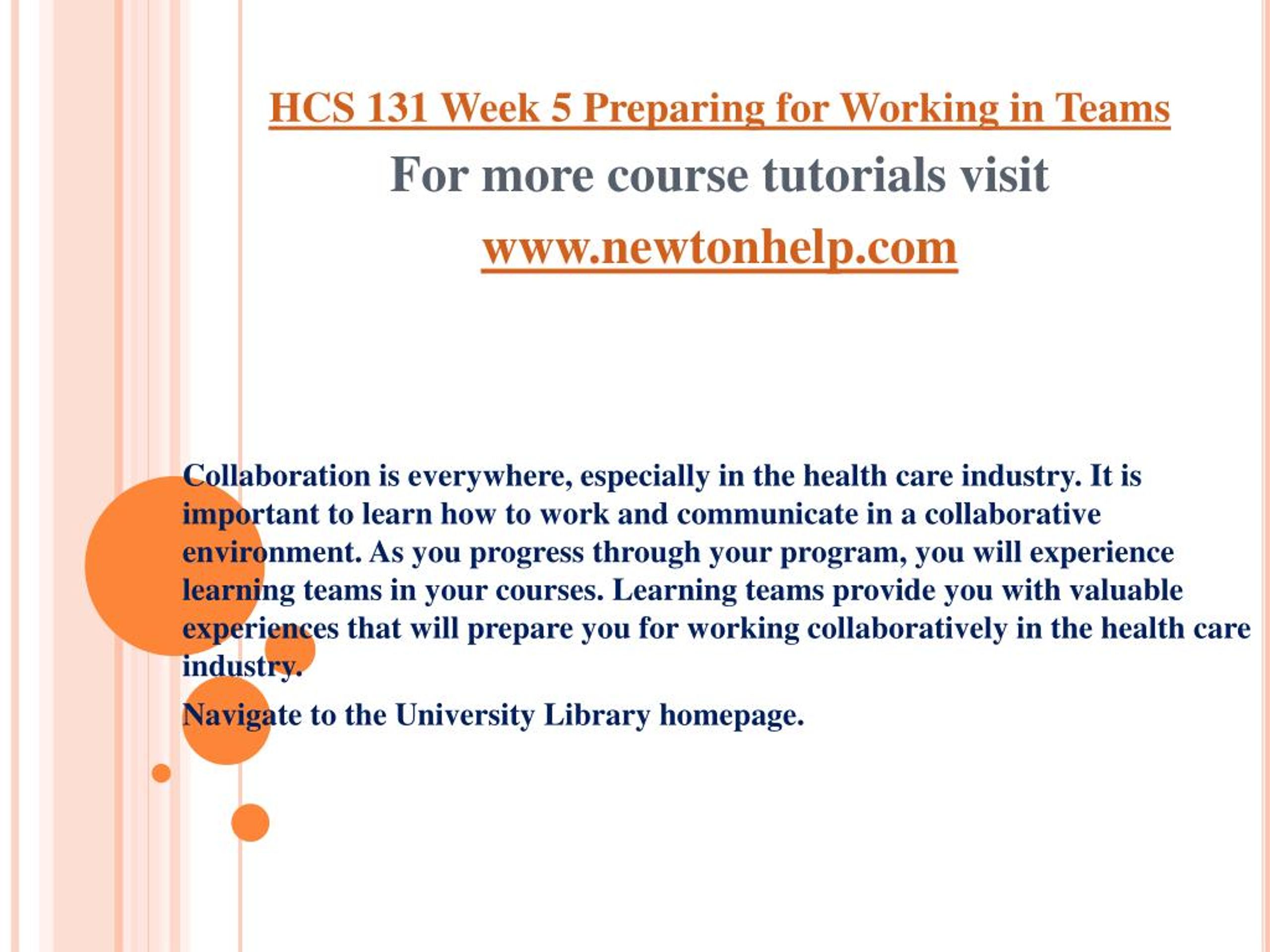 HCS 131 Week 5 Preparing for Working in Teams

For more course tutorials visit

www.newtonhelp.com

Collaboration is everywhere, especially in the health care industry. It is important to learn how to work and communicate in a collaborative environment. As you progress through your program, you will experience learning teams in your courses. Learning teams provide you with valuable experiences that will prepare you for working collaboratively in the health care industry.

Navigate to the University Library homepage.